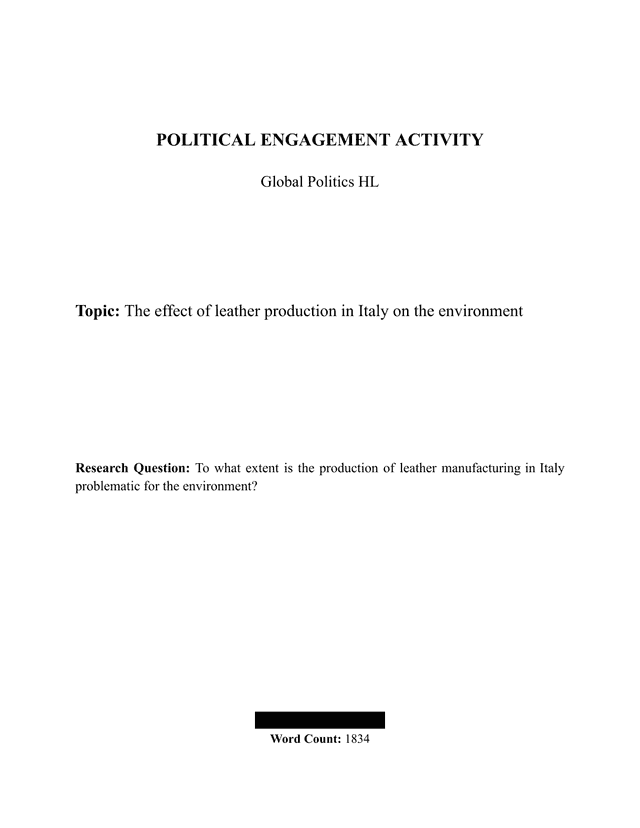 POLITICAL ENGAGEMENT ACTIVITY

Global Politics HL

Topic: The effect of leather production in Italy on the environment

Research Question: To what extent is the production of leather manufacturing in Italy problematic for the environment?

Word Count: 1834